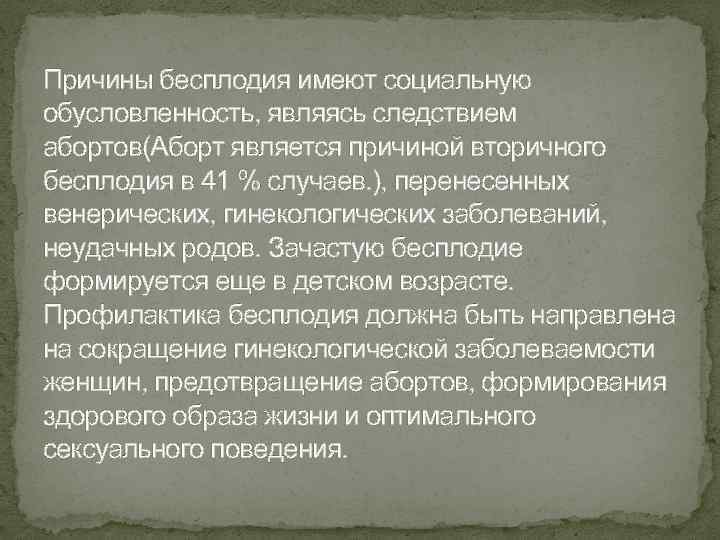 Причины бесплодия имеют социальную обусловленность, являясь следствием абортов(Аборт является причиной вторичного бесплодия в 41 % случаев.), перенесенных венерических, гинекологических заболеваний, неудачных родов. Зачастую бесплодие формируется еще в детском возрасте. Профилактика бесплодия должна быть направлена на сокращение гинекологической заболеваемости женщин, предотвращение абортов, формирования здорового образа жизни и оптимального сексуального поведения.